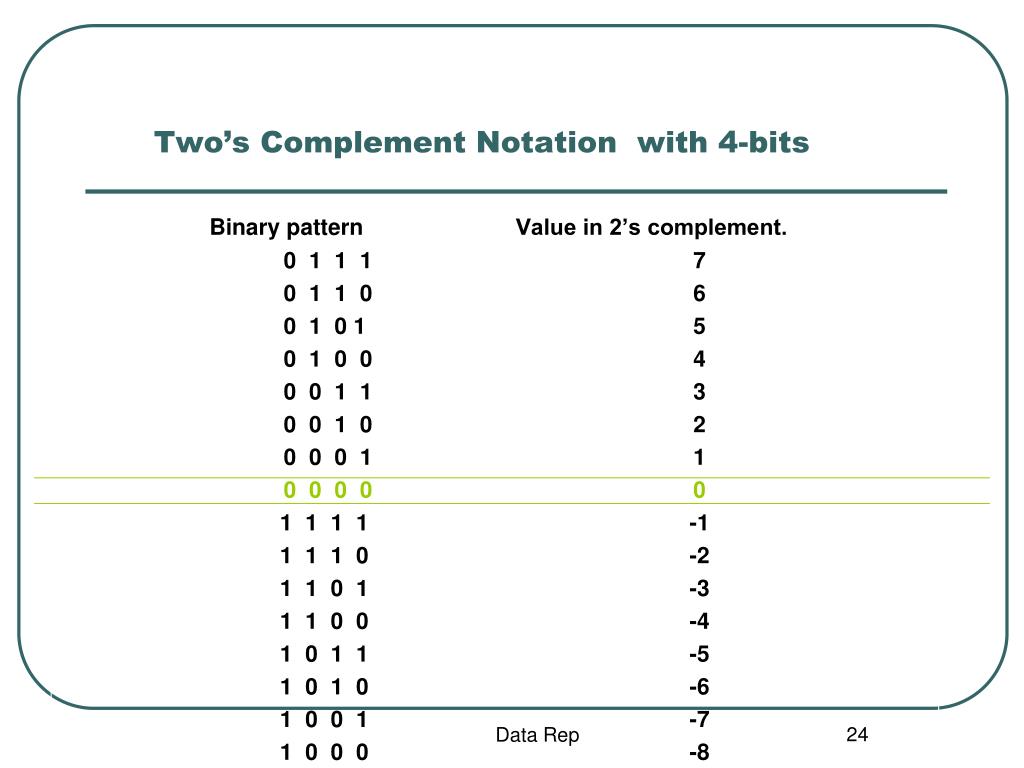 Two's Complement Notation with 4-bits

| Binary pattern | Value in 2's complement. |
|---|---|
| 0 1 1 1 | 7 |
| 0 1 1 0 | 6 |
| 0 1 0 1 | 5 |
| 0 1 0 0 | 4 |
| 0 0 1 1 | 3 |
| 0 0 1 0 | 2 |
| 0 0 0 1 | 1 |
| 0 0 0 0 | 0 |
| 1 1 1 1 | -1 |
| 1 1 1 0 | -2 |
| 1 1 0 1 | -3 |
| 1 1 0 0 | -4 |
| 1 0 1 1 | -5 |
| 1 0 1 0 | -6 |
| 1 0 0 1 | -7 |
| 1 0 0 0 | -8 |

Data Rep

24